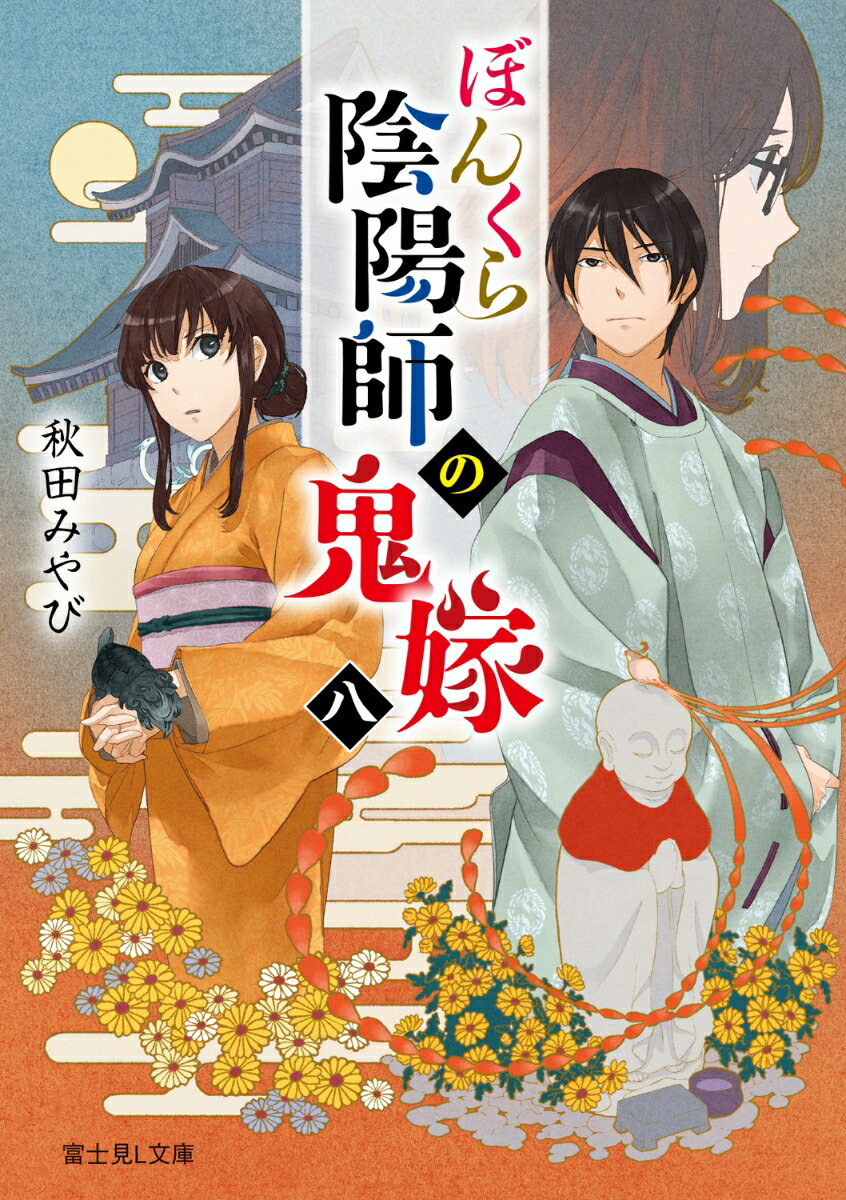 ぼんくら陰陽師の鬼嫁
八

秋田みやび

富士見L文庫